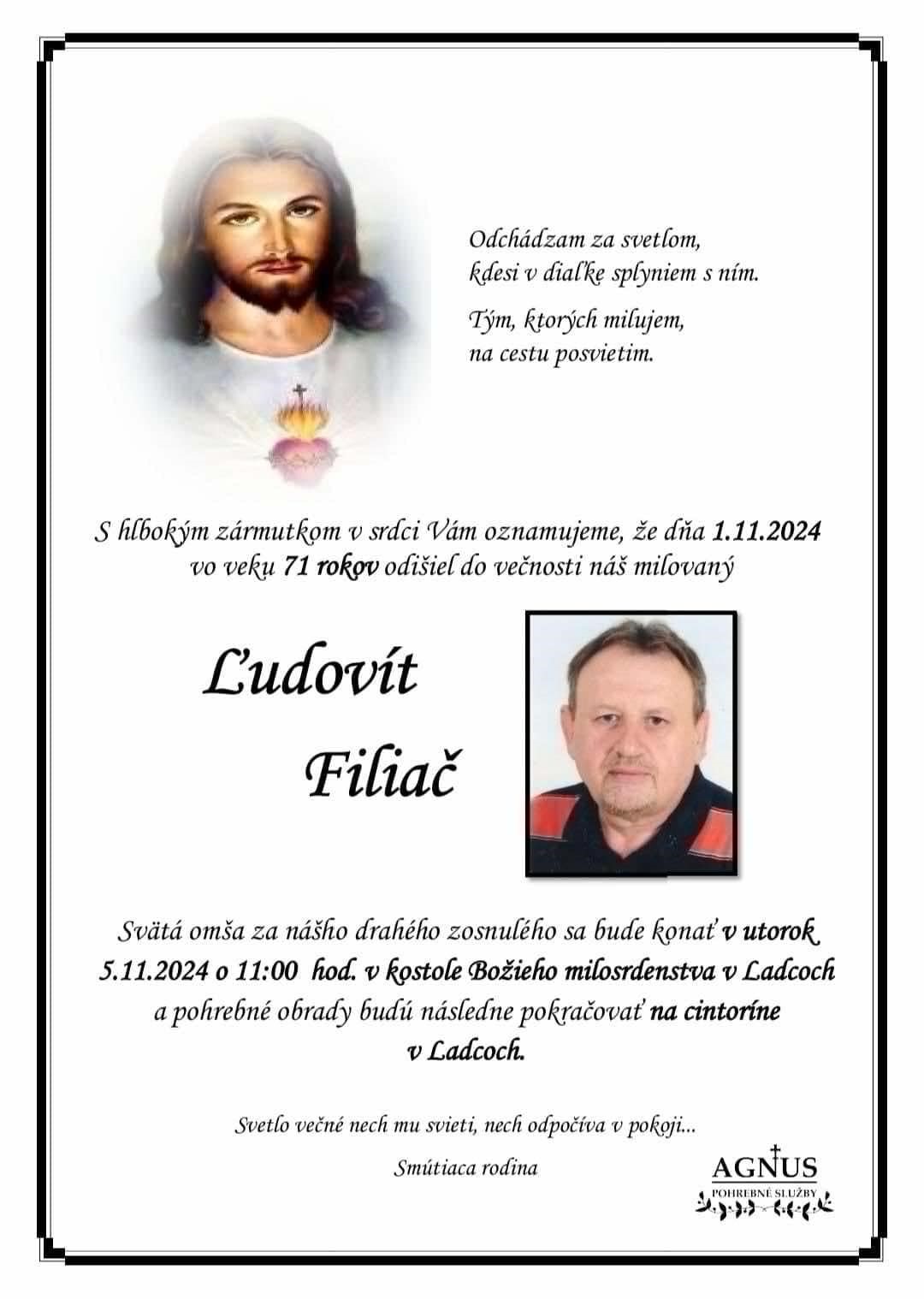 Odchádzam za svetlom,
kdesi v diaľke splyniem s ním.

Tým, ktorých milujem,
na cestu posvietim.

S hlbokým zármutkom v srdci Vám oznamujeme, že dňa 1.11.2024 vo veku 71 rokov odišiel do večnosti náš milovaný

Ľudovít
Filiač

Svätá omša za nášho drahého zosnulého sa bude konať v utorok 5.11.2024 o 11:00 hod. v kostole Božieho milosrdenstva v Ladcoch a pohrebné obrady budú následne pokračovať na cintoríne v Ladcoch.

Svetlo večné nech mu svieti, nech odpočíva v pokoji...

Smútiaca rodina

AGNUS
POHREBNÉ SLUŽBY